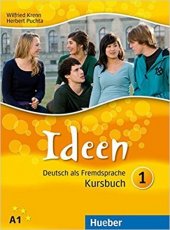 Wilfried Krenn
Herbert Puchta

Ideen

Deutsch als Fremdsprache
Kursbuch

1

A1

Hueber